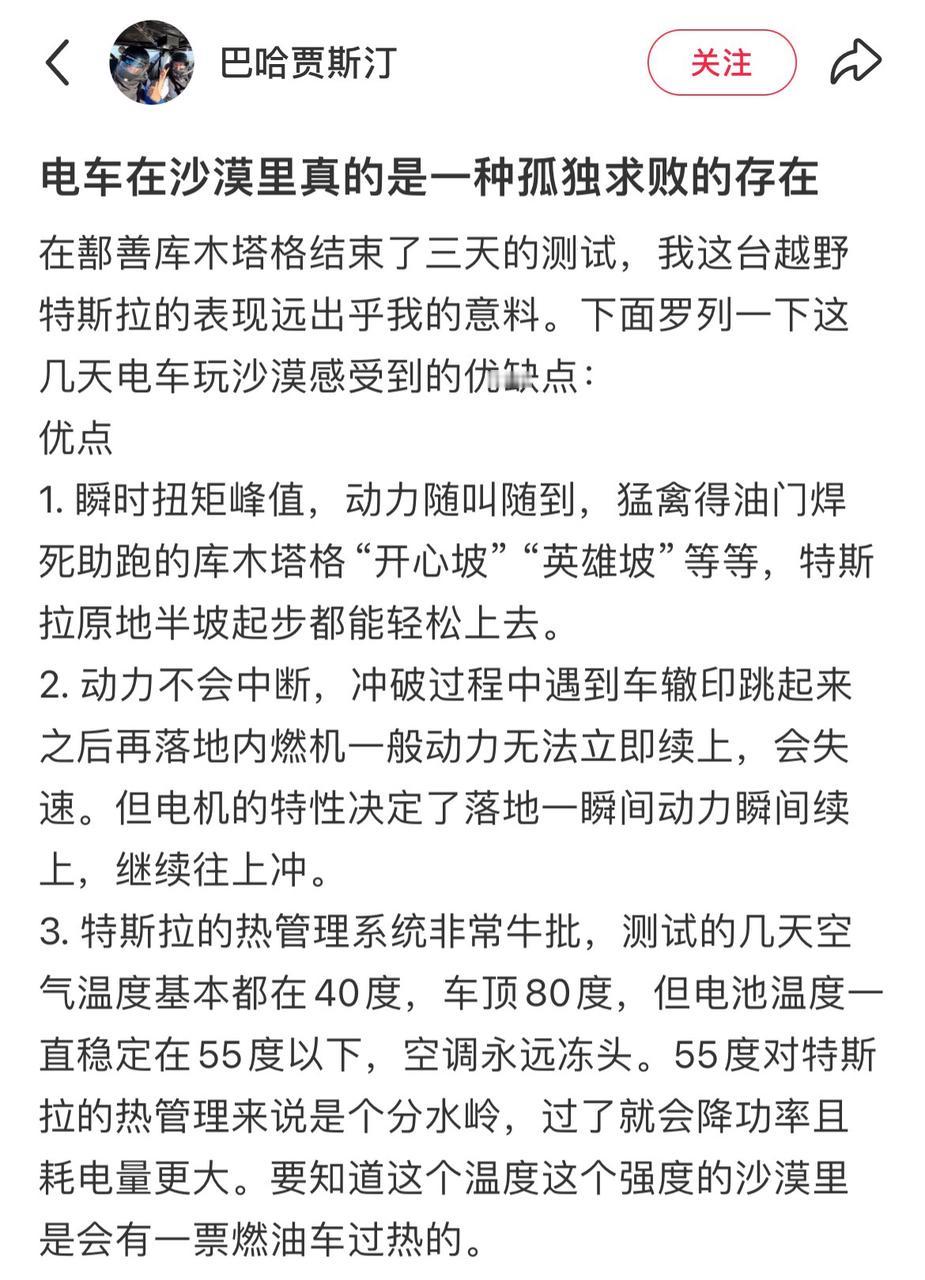 巴哈贾斯汀

关注

电车在沙漠里真的是一种孤独求败的存在

在鄯善库木塔格结束了三天的测试，我这台越野特斯拉的表现远出乎我的意料。下面罗列一下这几天电车玩沙漠感受到的优缺点：
优点
1. 瞬时扭矩峰值，动力随叫随到，猛禽得油门焊死助跑的库木塔格“开心坡”“英雄坡”等等，特斯拉原地半坡起步都能轻松上去。
2. 动力不会中断，冲破过程中遇到车辙印跳起来之后再落地内燃机一般动力无法立即续上，会失速。但电机的特性决定了落地一瞬间动力瞬间续上，继续往上冲。
3. 特斯拉的热管理系统非常牛批，测试的几天空气温度基本都在40度，车顶80度，但电池温度一直稳定在55度以下，空调永远冻头。55度对特斯拉的热管理来说是个分水岭，过了就会降功率且耗电量更大。要知道这个温度这个强度的沙漠里是会有一票燃油车过热的。